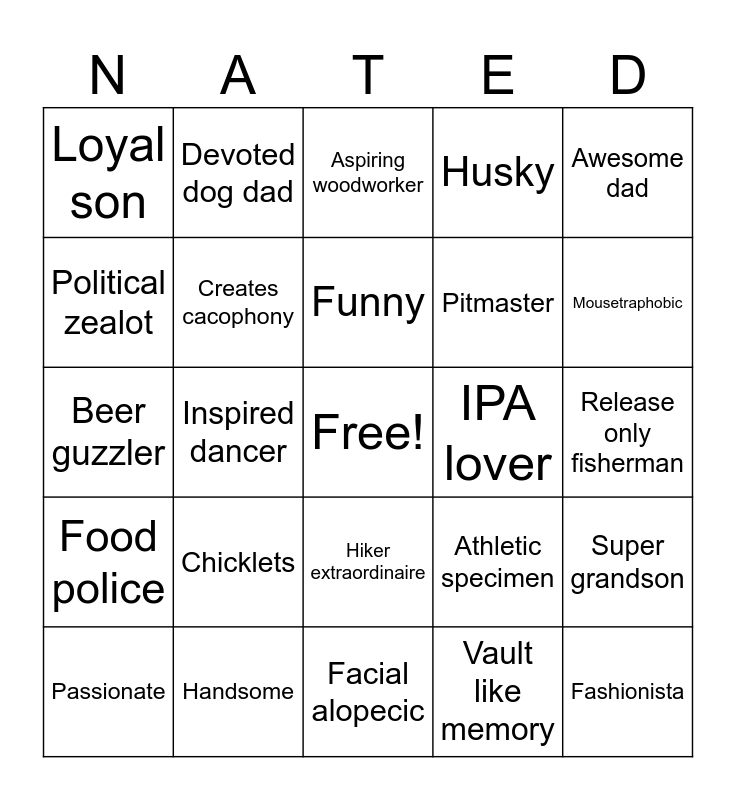 | N | A | T | E | D |
|---|---|---|---|---|
| Loyal son | Devoted dog dad | Aspiring woodworker | Husky | Awesome dad |
| Political zealot | Creates cacophony | Funny | Pitmaster | Mousetraphobic |
| Beer guzzler | Inspired dancer | Free! | IPA lover | Release only fisherman |
| Food police | Chicklets | Hiker extraordinaire | Athletic specimen | Super grandson |
| Passionate | Handsome | Facial alopecic | Vault like memory | Fashionista |